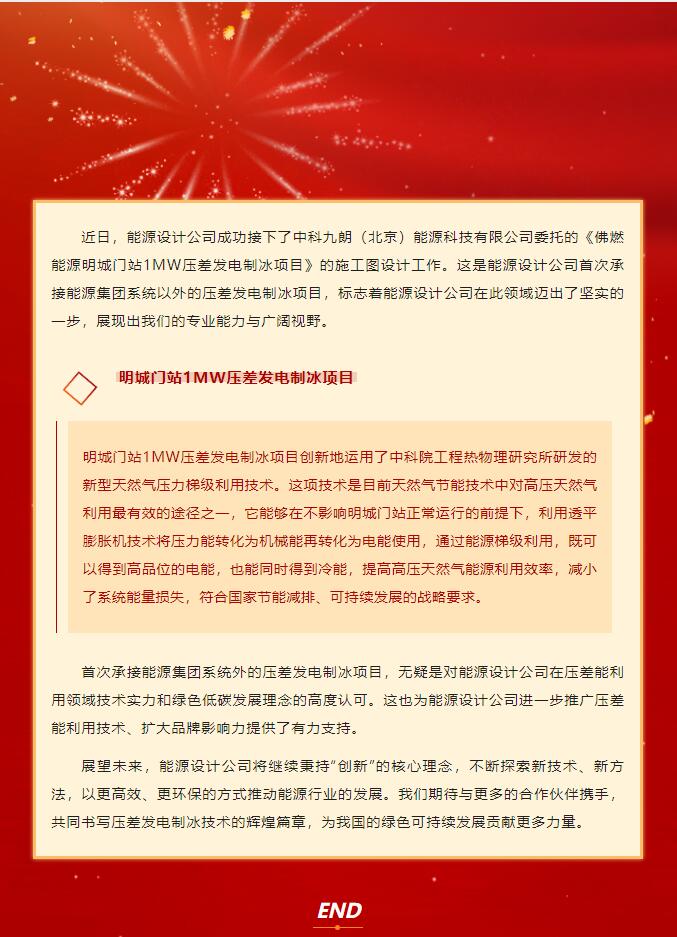 近日，能源设计公司成功接下了中科九朗（北京）能源科技有限公司委托的《佛燃能源明城门站1MW压差发电制冰项目》的施工图设计工作。这是能源设计公司首次承接能源集团系统以外的压差发电制冰项目，标志着能源设计公司在此领域迈出了坚实的一步，展现出我们的专业能力与广阔视野。

明城门站1MW压差发电制冰项目

明城门站1MW压差发电制冰项目创新地运用了中科院工程热物理研究所研发的新型天然气压力梯级利用技术。这项技术是目前天然气节能技术中对高压天然气利用最有效的途径之一，它能够在不影响明城门站正常运行的前提下，利用透平膨胀机技术将压力能转化为机械能再转化为电能使用，通过能源梯级利用，既可以得到高品位的电能，也能同时得到冷能，提高高压天然气能源利用效率，减小了系统能量损失，符合国家节能减排、可持续发展的战略要求。

首次承接能源集团系统外的压差发电制冰项目，无疑是对能源设计公司在压差能利用领域技术实力和绿色低碳发展理念的高度认可。这也为能源设计公司进一步推广压差能利用技术、扩大品牌影响力提供了有力支持。

展望未来，能源设计公司将继续秉持“创新”的核心理念，不断探索新技术、新方法，以更高效、更环保的方式推动能源行业的发展。我们期待与更多的合作伙伴携手，共同书写压差发电制冰技术的辉煌篇章，为我国的绿色可持续发展贡献更多力量。

END